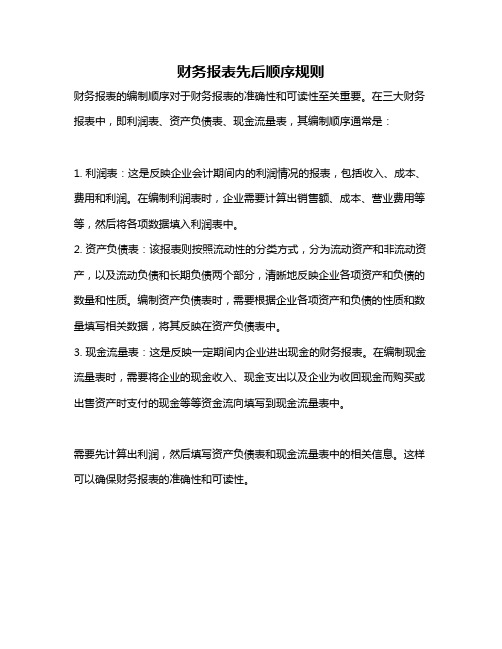 财务报表先后顺序规则

财务报表的编制顺序对于财务报表的准确性和可读性至关重要。在三大财务报表中，即利润表、资产负债表、现金流量表，其编制顺序通常是：

1. 利润表：这是反映企业会计期间内的利润情况的报表，包括收入、成本、费用和利润。在编制利润表时，企业需要计算出销售额、成本、营业费用等等，然后将各项数据填入利润表中。

2. 资产负债表：该报表则按照流动性的分类方式，分为流动资产和非流动资产，以及流动负债和长期负债两个部分，清晰地反映企业各项资产和负债的数量和性质。编制资产负债表时，需要根据企业各项资产和负债的性质和数量填写相关数据，将其反映在资产负债表中。

3. 现金流量表：这是反映一定期间内企业进出现金的财务报表。在编制现金流量表时，需要将企业的现金收入、现金支出以及企业为收回现金而购买或出售资产时支付的现金等等资金流向填写到现金流量表中。

需要先计算出利润，然后填写资产负债表和现金流量表中的相关信息。这样可以确保财务报表的准确性和可读性。